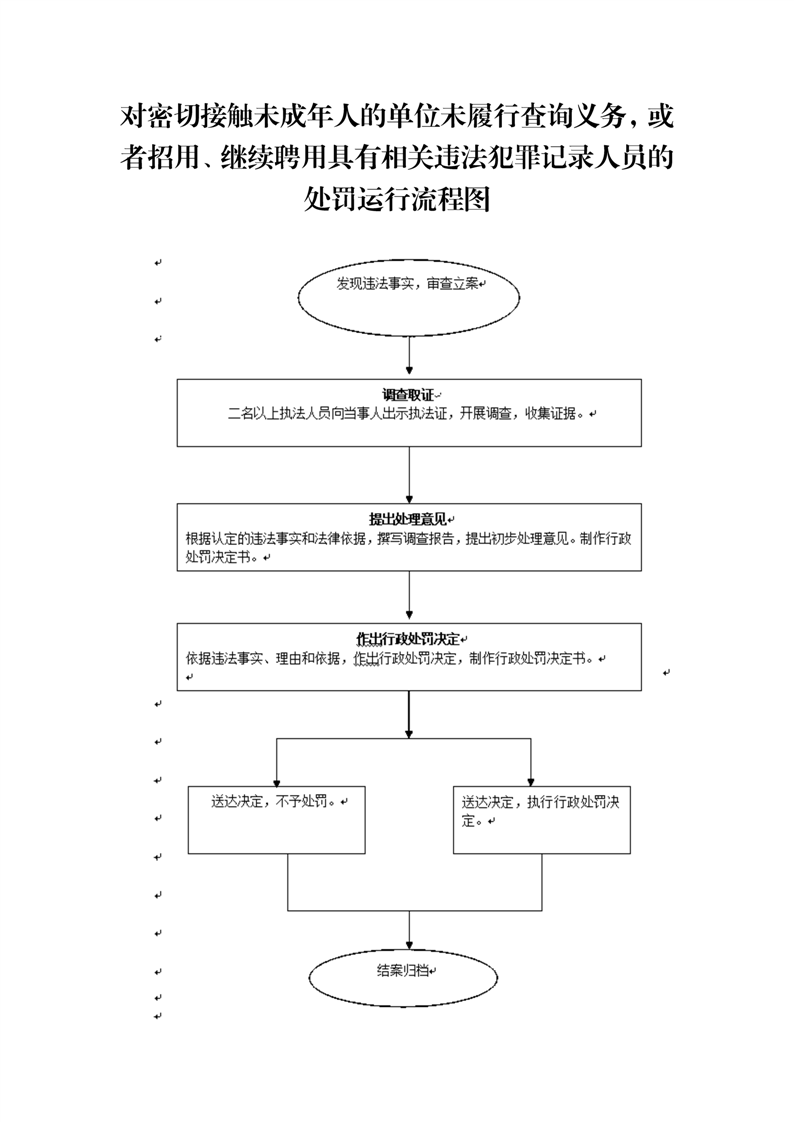 对密切接触未成年人的单位未履行查询义务，或者招用、继续聘用具有相关违法犯罪记录人员的处罚运行流程图

发现违法事实，审查立案

调查取证
二名以上执法人员向当事人出示执法证，开展调查，收集证据。

提出处理意见
根据认定的违法事实和法律依据，撰写调查报告，提出初步处理意见。制作行政处罚决定书。

作出行政处罚决定
依据违法事实、理由和依据，作出行政处罚决定，制作行政处罚决定书。

送达决定，不予处罚。

送达决定，执行行政处罚决定。

结案归档